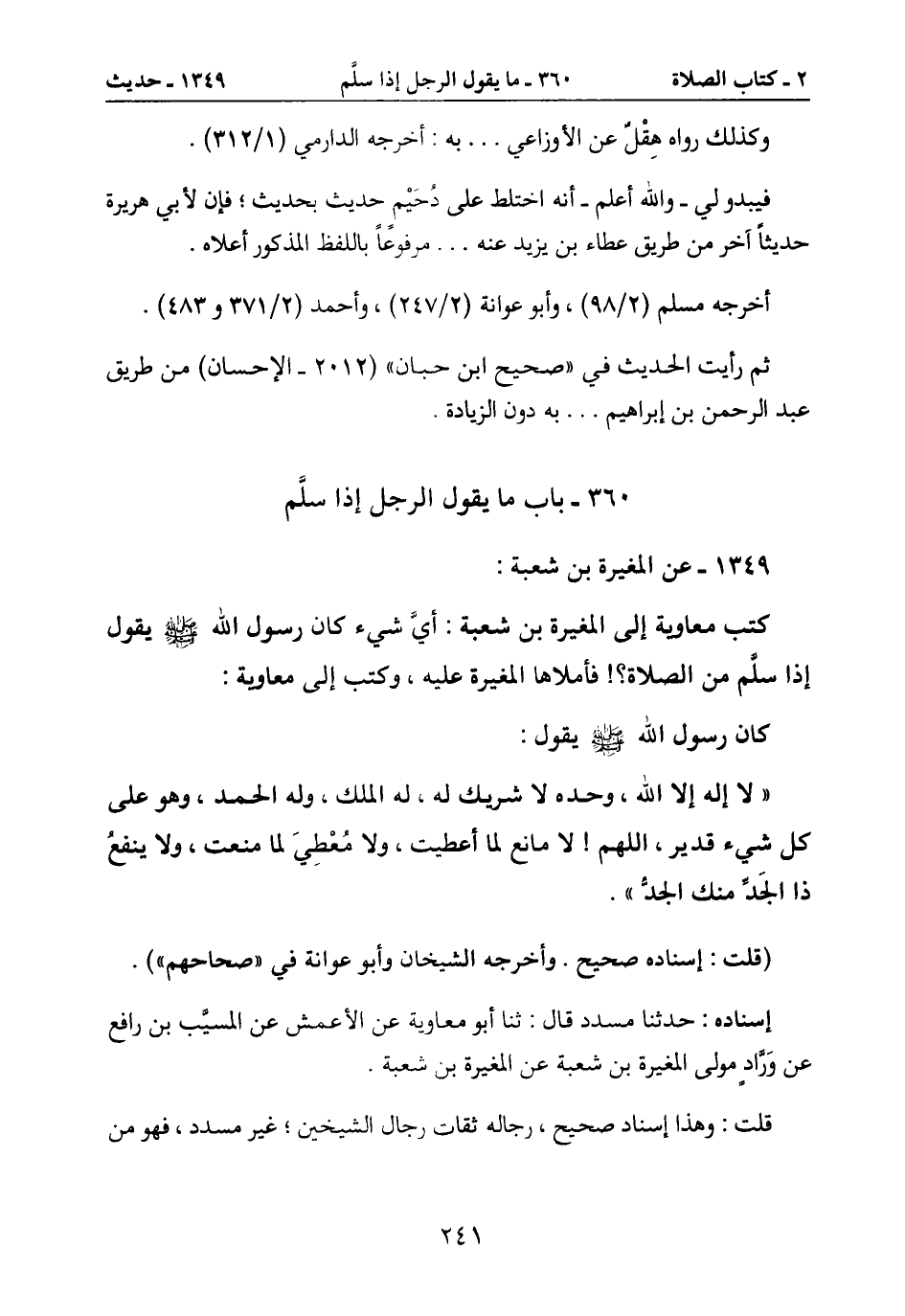 ٢ ـ كتاب الصلاة ٣٦٠ ـ ما يقول الرجل إذا سلَّم ١٣٤٩ ـ حديث

وكذلك رواه هِقْلٌ عن الأوزاعي . . . به : أخرجه الدارمي (٣١٢/١) .

فيبدو لي ـ والله أعلم ـ أنه اختلط على دُحَيْم حديث بحديث ؛ فإن لأبي هريرة حديثاً آخر من طريق عطاء بن يزيد عنه . . . مرفوعاً باللفظ المذكور أعلاه .

أخرجه مسلم (٩٨/٢) ، وأبو عوانة (٢٤٧/٢) ، وأحمد (٣٧١/٢ و ٤٨٣) .

ثم رأيت الحديث في «صحيح ابن حبان» (٢٠١٢ ـ الإحسان) من طريق عبد الرحمن بن إبراهيم . . . به دون الزيادة .

٣٦٠ ـ باب ما يقول الرجل إذا سلَّم

١٣٤٩ ـ عن المغيرة بن شعبة :

كتب معاوية إلى المغيرة بن شعبة : أيَّ شيء كان رسول الله ﷺ يقول إذا سلَّم من الصلاة؟! فأملاها المغيرة عليه ، وكتب إلى معاوية :

كان رسول الله ﷺ يقول :

« لا إله إلا الله ، وحده لا شريك له ، له الملك ، وله الحمد ، وهو على كل شيء قدير ، اللهم ! لا مانع لما أعطيت ، ولا مُعْطِيَ لما منعت ، ولا ينفعُ ذا الجَدِّ منك الجدُّ » .

(قلت : إسناده صحيح . وأخرجه الشيخان وأبو عوانة في «صحاحهم») .

إسناده : حدثنا مسدد قال : ثنا أبو معاوية عن الأعمش عن المسيَّب بن رافع عن وَرَّادٍ مولى المغيرة بن شعبة عن المغيرة بن شعبة .

قلت : وهذا إسناد صحيح ، رجاله ثقات رجال الشيخين ؛ غير مسدد ، فهو من

٢٤١